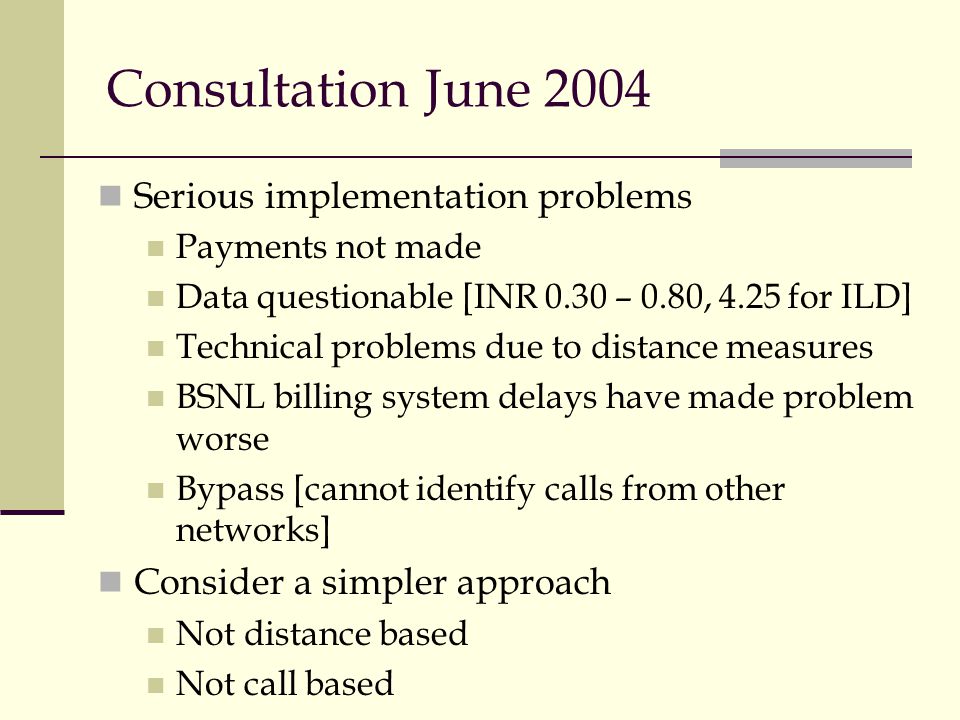 Consultation June 2004

Serious implementation problems

Payments not made

Data questionable [INR 0.30 – 0.80, 4.25 for ILD]

Technical problems due to distance measures

BSNL billing system delays have made problem worse

Bypass [cannot identify calls from other networks]

Consider a simpler approach

Not distance based

Not call based